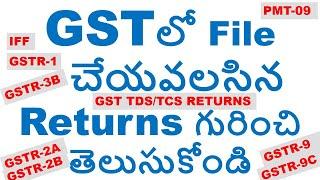 PMT-09

GSTలో File

IFF

GSTR-1

GSTR-3B

చేయవలసిన

GST TDS/TCS RETURNS

Returns గురించి

GSTR-2A
GSTR-2B

తెలుసుకోండి

GSTR-9
GSTR-9C